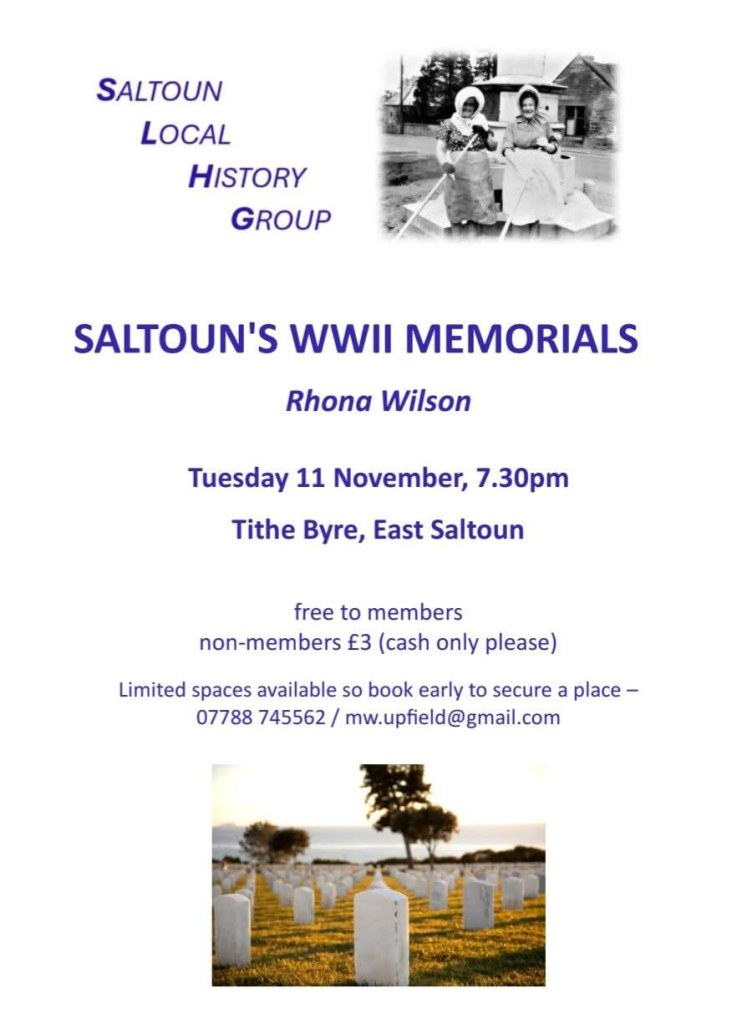 SALTOUN
LOCAL
HISTORY
GROUP

SALTOUN'S WWII MEMORIALS

Rhona Wilson

Tuesday 11 November, 7.30pm

Tithe Byre, East Saltoun

free to members
non-members £3 (cash only please)

Limited spaces available so book early to secure a place – 07788 745562 / mw.upfield@gmail.com